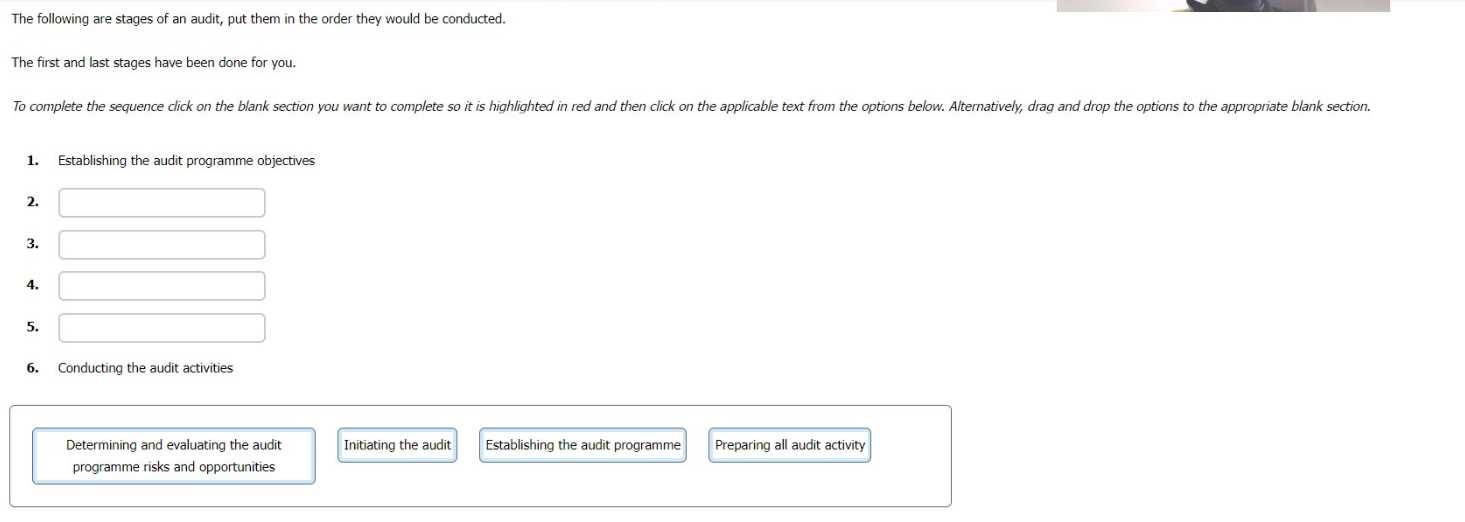 The following are stages of an audit, put them in the order they would be conducted.

The first and last stages have been done for you.

To complete the sequence click on the blank section you want to complete so it is highlighted in red and then click on the applicable text from the options below. Alternatively, drag and drop the options to the appropriate blank section.

1. Establishing the audit programme objectives

2.

3.

4.

5.

6. Conducting the audit activities

Determining and evaluating the audit programme risks and opportunities

Initiating the audit

Establishing the audit programme

Preparing all audit activity